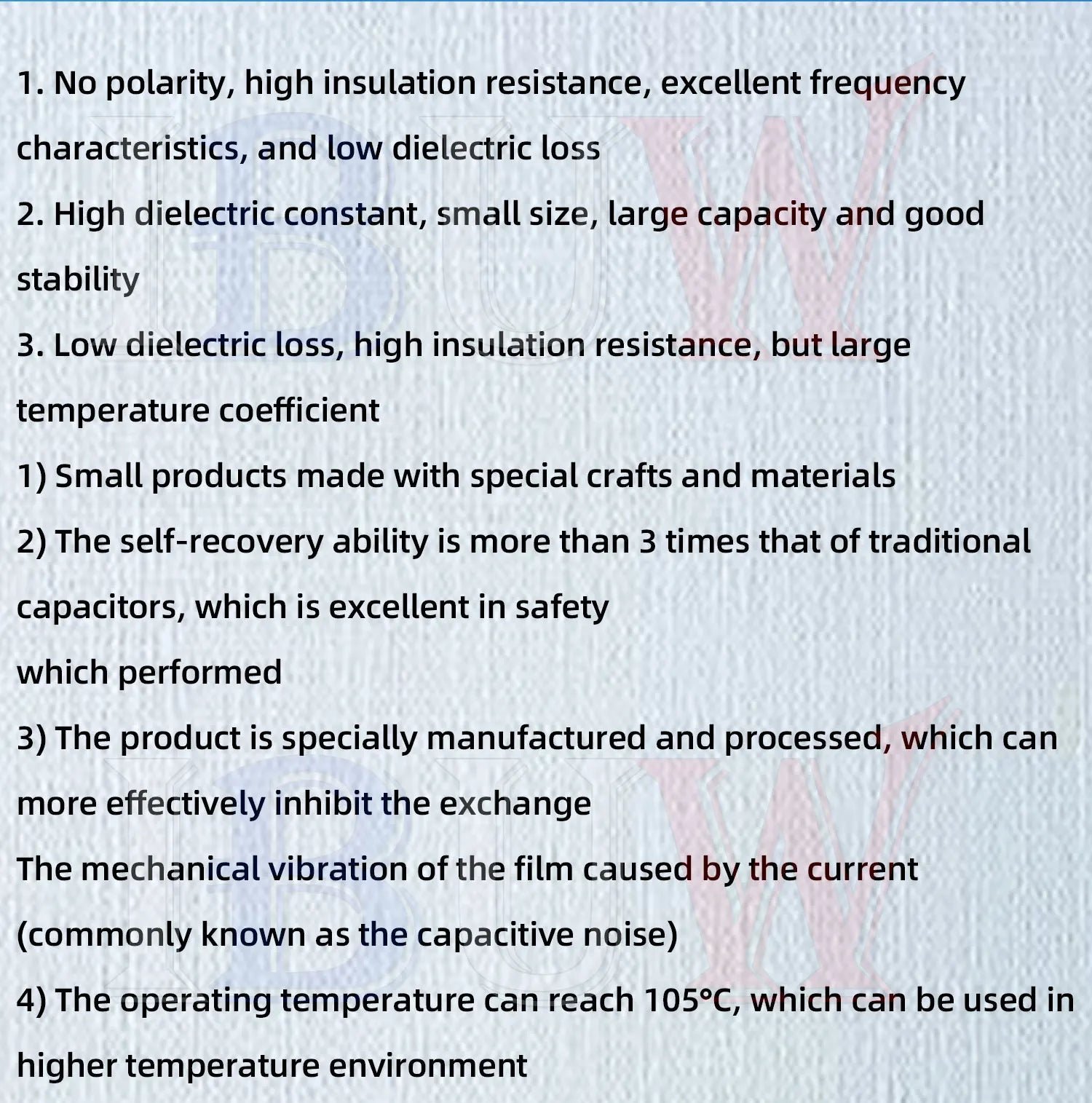 1. No polarity, high insulation resistance, excellent frequency characteristics, and low dielectric loss

2. High dielectric constant, small size, large capacity and good stability

3. Low dielectric loss, high insulation resistance, but large temperature coefficient

1) Small products made with special crafts and materials

2) The self-recovery ability is more than 3 times that of traditional capacitors, which is excellent in safety

which performed

3) The product is specially manufactured and processed, which can more effectively inhibit the exchange

The mechanical vibration of the film caused by the current (commonly known as the capacitive noise)

4) The operating temperature can reach 105°C, which can be used in higher temperature environment

BUW

BUW